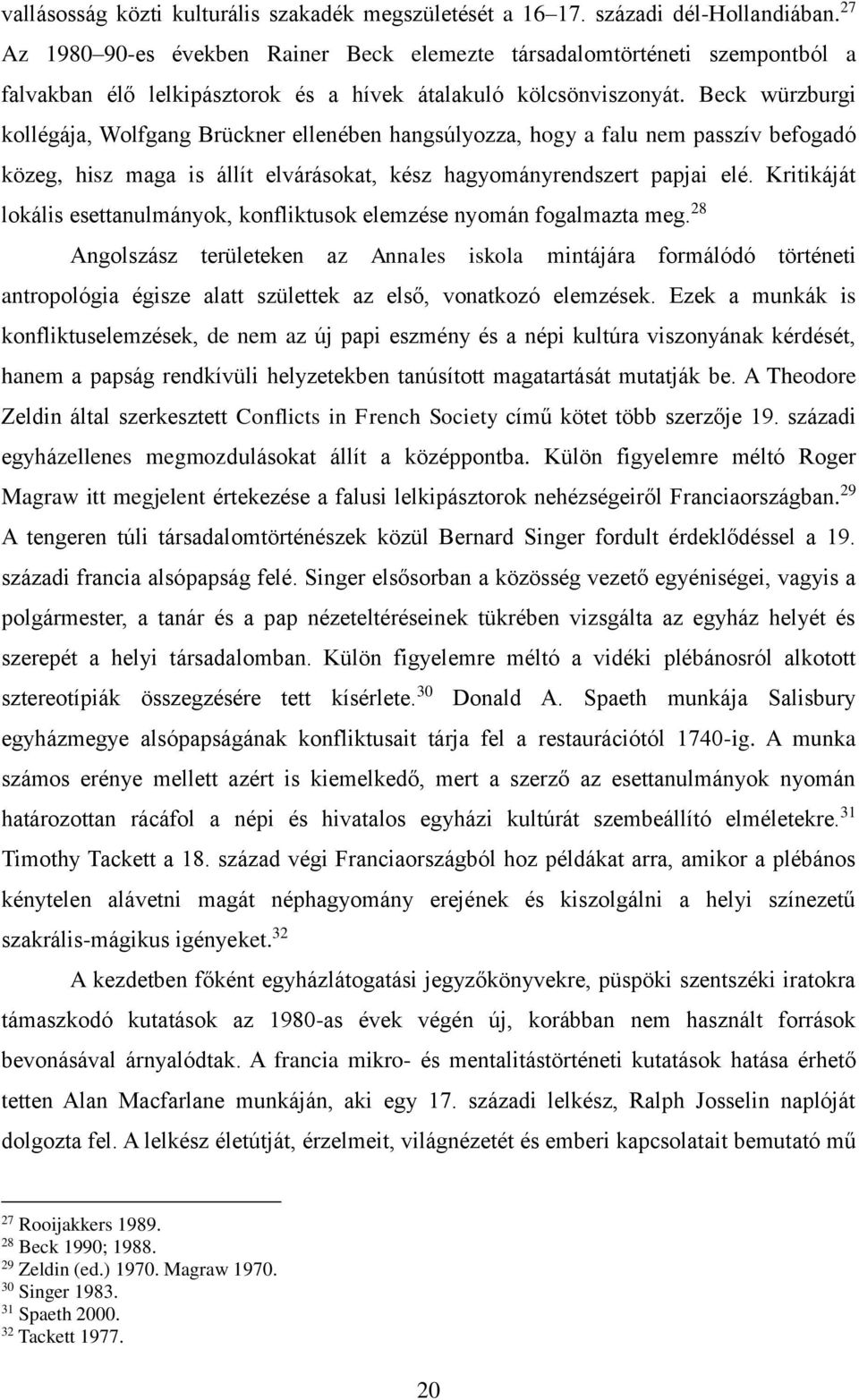 vallásosság közti kulturális szakadék megszületését a 16–17. századi dél-Hollandiában.$^{27}$ Az 1980–90-es években Rainer Beck elemezte társadalomtörténeti szempontból a falvakban élő lelkipásztorok és a hívek átalakuló kölcsönviszonyát. Beck würzburgi kollégája, Wolfgang Brückner ellenében hangsúlyozza, hogy a falu nem passzív befogadó közeg, hisz maga is állít elvárásokat, kész hagyományrendszert papjai elé. Kritikáját lokális esettanulmányok, konfliktusok elemzése nyomán fogalmazta meg.$^{28}$

Angolszász területeken az Annales iskola mintájára formálódó történeti antropológia égisze alatt születtek az első, vonatkozó elemzések. Ezek a munkák is konfliktuselemzések, de nem az új papi eszmény és a népi kultúra viszonyának kérdését, hanem a papság rendkívüli helyzetekben tanúsított magatartását mutatják be. A Theodore Zeldin által szerkesztett Conflicts in French Society című kötet több szerzője 19. századi egyházellenes megmozdulásokat állít a középpontba. Külön figyelemre méltó Roger Magraw itt megjelent értekezése a falusi lelkipásztorok nehézségeiről Franciaországban.$^{29}$ A tengeren túli társadalomtörténészek közül Bernard Singer fordult érdeklődéssel a 19. századi francia alsópapság felé. Singer elsősorban a közösség vezető egyéniségei, vagyis a polgármester, a tanár és a pap nézeteltéréseinek tükrében vizsgálta az egyház helyét és szerepét a helyi társadalomban. Külön figyelemre méltó a vidéki plébánosról alkotott sztereotípiák összegzésére tett kísérlete.$^{30}$ Donald A. Spaeth munkája Salisbury egyházmegye alsópapságának konfliktusait tárja fel a restaurációtól 1740-ig. A munka számos erénye mellett azért is kiemelkedő, mert a szerző az esettanulmányok nyomán határozottan rácáfol a népi és hivatalos egyházi kultúrát szembeállító elméletekre.$^{31}$ Timothy Tackett a 18. század végi Franciaországból hoz példákat arra, amikor a plébános kénytelen alávetni magát néphagyomány erejének és kiszolgálni a helyi színezetű szakrális-mágikus igényeket.$^{32}$

A kezdetben főként egyházlátogatási jegyzőkönyvekre, püspöki szentszéki iratokra támaszkodó kutatások az 1980-as évek végén új, korábban nem használt források bevonásával árnyalódtak. A francia mikro- és mentalitástörténeti kutatások hatása érhető tetten Alan Macfarlane munkáján, aki egy 17. századi lelkész, Ralph Josselin naplóját dolgozta fel. A lelkész életútját, érzelmeit, világnézetét és emberi kapcsolatait bemutató mű

$^{27}$ Rooijakkers 1989.
$^{28}$ Beck 1990; 1988.
$^{29}$ Zeldin (ed.) 1970. Magraw 1970.
$^{30}$ Singer 1983.
$^{31}$ Spaeth 2000.
$^{32}$ Tackett 1977.

20